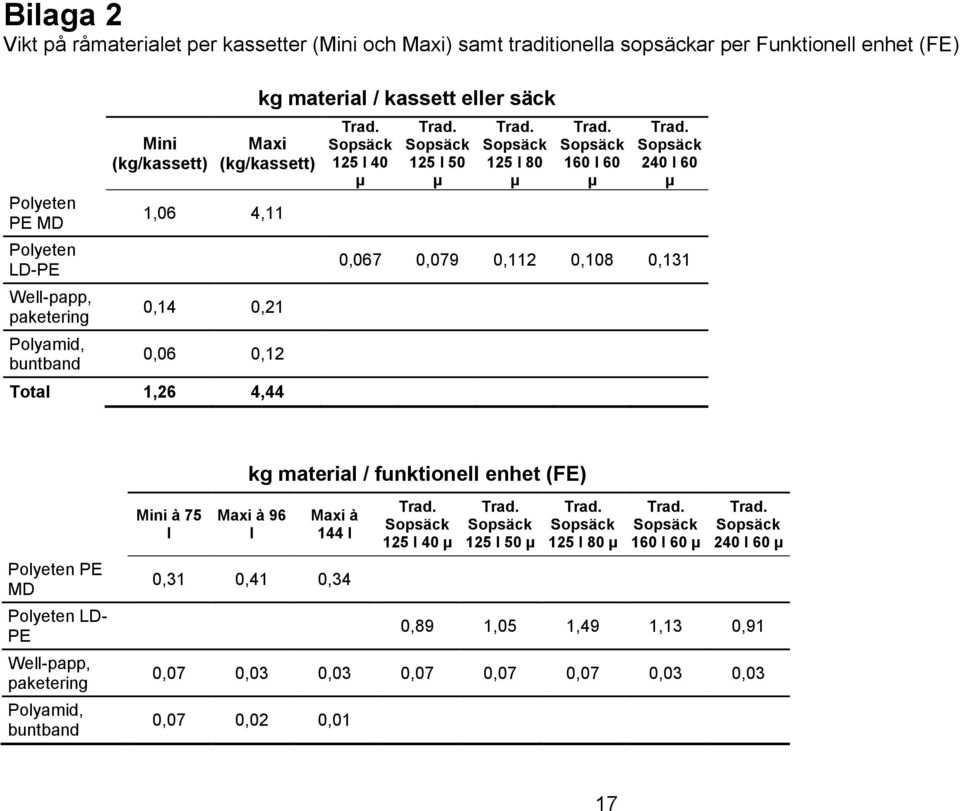 Bilaga 2

Vikt på råmaterialet per kassetter (Mini och Maxi) samt traditionella sopsäckar per Funktionell enhet (FE)

kg material / kassett eller säck

| | Mini (kg/kassett) | Maxi (kg/kassett) | Trad. Sopsäck 125 l 40 µ | Trad. Sopsäck 125 l 50 µ | Trad. Sopsäck 125 l 80 µ | Trad. Sopsäck 160 l 60 µ | Trad. Sopsäck 240 l 60 µ |
|---|---|---|---|---|---|---|---|
| Polyeten PE MD | 1,06 | 4,11 | | | | | |
| Polyeten LD-PE | | | 0,067 | 0,079 | 0,112 | 0,108 | 0,131 |
| Well-papp, paketering | 0,14 | 0,21 | | | | | |
| Polyamid, buntband | 0,06 | 0,12 | | | | | |
| Total | 1,26 | 4,44 | | | | | |

kg material / funktionell enhet (FE)

| | Mini à 75 l | Maxi à 96 l | Maxi à 144 l | Trad. Sopsäck 125 l 40 µ | Trad. Sopsäck 125 l 50 µ | Trad. Sopsäck 125 l 80 µ | Trad. Sopsäck 160 l 60 µ | Trad. Sopsäck 240 l 60 µ |
|---|---|---|---|---|---|---|---|---|
| Polyeten PE MD | 0,31 | 0,41 | 0,34 | | | | | |
| Polyeten LD-PE | | | | 0,89 | 1,05 | 1,49 | 1,13 | 0,91 |
| Well-papp, paketering | 0,07 | 0,03 | 0,03 | 0,07 | 0,07 | 0,07 | 0,03 | 0,03 |
| Polyamid, buntband | 0,07 | 0,02 | 0,01 | | | | | |

17